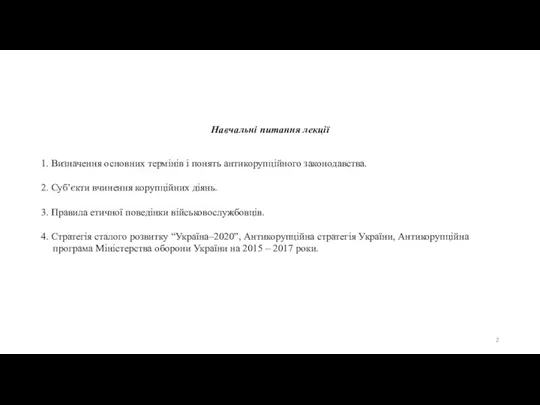 Навчальні питання лекції

1. Визначення основних термінів і понять антикорупційного законодавства.

2. Суб'єкти вчинення корупційних діянь.

3. Правила етичної поведінки військовослужбовців.

4. Стратегія сталого розвитку "Україна–2020", Антикорупційна стратегія України, Антикорупційна програма Міністерства оборони України на 2015 – 2017 роки.

2